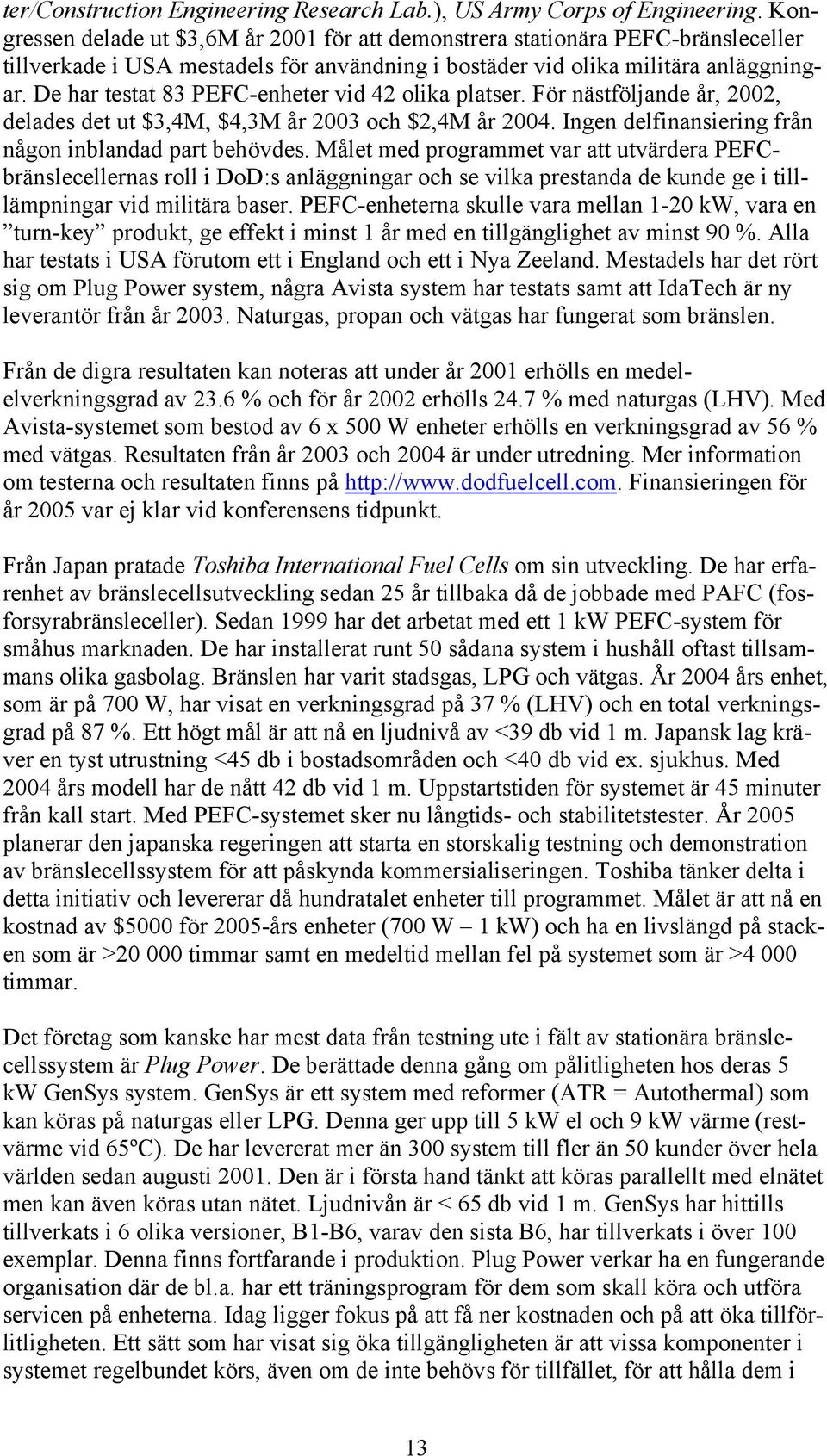 ter/Construction Engineering Research Lab.), US Army Corps of Engineering. Kongressen delade ut \$3,6M år 2001 för att demonstrera stationära PEFC-bränsleceller tillverkade i USA mestadels för användning i bostäder vid olika militära anläggningar. De har testat 83 PEFC-enheter vid 42 olika platser. För nästföljande år, 2002, delades det ut \$3,4M, \$4,3M år 2003 och \$2,4M år 2004. Ingen delfinansiering från någon inblandad part behövdes. Målet med programmet var att utvärdera PEFC-bränslecellernas roll i DoD:s anläggningar och se vilka prestanda de kunde ge i tilllämpningar vid militära baser. PEFC-enheterna skulle vara mellan 1-20 kW, vara en ”turn-key” produkt, ge effekt i minst 1 år med en tillgänglighet av minst 90 %. Alla har testats i USA förutom ett i England och ett i Nya Zeeland. Mestadels har det rört sig om Plug Power system, några Avista system har testats samt att IdaTech är ny leverantör från år 2003. Naturgas, propan och vätgas har fungerat som bränslen.

Från de digra resultaten kan noteras att under år 2001 erhölls en medelelverkningsgrad av 23.6 % och för år 2002 erhölls 24.7 % med naturgas (LHV). Med Avista-systemet som bestod av 6 x 500 W enheter erhölls en verkningsgrad av 56 % med vätgas. Resultaten från år 2003 och 2004 är under utredning. Mer information om testerna och resultaten finns på http://www.dodfuelcell.com. Finansieringen för år 2005 var ej klar vid konferensens tidpunkt.

Från Japan pratade Toshiba International Fuel Cells om sin utveckling. De har erfarenhet av bränslecellsutveckling sedan 25 år tillbaka då de jobbade med PAFC (fosforsyrabränsleceller). Sedan 1999 har det arbetat med ett 1 kW PEFC-system för småhus marknaden. De har installerat runt 50 sådana system i hushåll oftast tillsammans olika gasbolag. Bränslen har varit stadsgas, LPG och vätgas. År 2004 års enhet, som är på 700 W, har visat en verkningsgrad på 37 % (LHV) och en total verkningsgrad på 87 %. Ett högt mål är att nå en ljudnivå av <39 db vid 1 m. Japansk lag kräver en tyst utrustning <45 db i bostadsområden och <40 db vid ex. sjukhus. Med 2004 års modell har de nått 42 db vid 1 m. Uppstartstiden för systemet är 45 minuter från kall start. Med PEFC-systemet sker nu långtids- och stabilitetstester. År 2005 planerar den japanska regeringen att starta en storskalig testning och demonstration av bränslecellssystem för att påskynda kommersialiseringen. Toshiba tänker delta i detta initiativ och levererar då hundratalet enheter till programmet. Målet är att nå en kostnad av \$5000 för 2005-års enheter (700 W – 1 kW) och ha en livslängd på stacken som är >20 000 timmar samt en medeltid mellan fel på systemet som är >4 000 timmar.

Det företag som kanske har mest data från testning ute i fält av stationära bränslecellssystem är Plug Power. De berättade denna gång om pålitligheten hos deras 5 kW GenSys system. GenSys är ett system med reformer (ATR = Autothermal) som kan köras på naturgas eller LPG. Denna ger upp till 5 kW el och 9 kW värme (restvärme vid 65ºC). De har levererat mer än 300 system till fler än 50 kunder över hela världen sedan augusti 2001. Den är i första hand tänkt att köras parallellt med elnätet men kan även köras utan nätet. Ljudnivån är < 65 db vid 1 m. GenSys har hittills tillverkats i 6 olika versioner, B1-B6, varav den sista B6, har tillverkats i över 100 exemplar. Denna finns fortfarande i produktion. Plug Power verkar ha en fungerande organisation där de bl.a. har ett träningsprogram för dem som skall köra och utföra servicen på enheterna. Idag ligger fokus på att få ner kostnaden och på att öka tillförlitligheten. Ett sätt som har visat sig öka tillgängligheten är att vissa komponenter i systemet regelbundet körs, även om de inte behövs för tillfället, för att hålla dem i

13